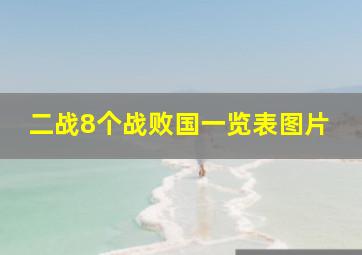 二战8个战败国一览表图片